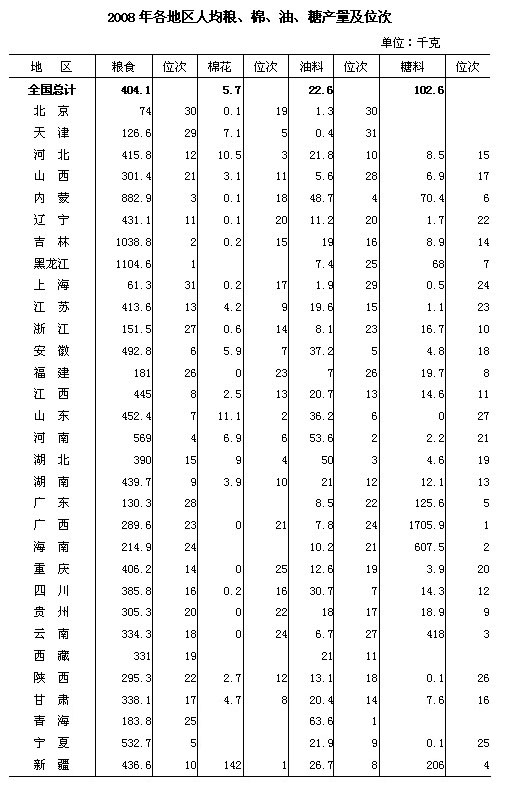 2008 年各地区人均粮、棉、油、糖产量及位次

单位：千克

| 地 区 | 粮食 | 位次 | 棉花 | 位次 | 油料 | 位次 | 糖料 | 位次 |
|---|---|---|---|---|---|---|---|---|
| 全国总计 | 404.1 | | 5.7 | | 22.6 | | 102.6 | |
| 北 京 | 74 | 30 | 0.1 | 19 | 1.3 | 30 | | |
| 天 津 | 126.6 | 29 | 7.1 | 5 | 0.4 | 31 | | |
| 河 北 | 415.8 | 12 | 10.5 | 3 | 21.8 | 10 | 8.5 | 15 |
| 山 西 | 301.4 | 21 | 3.1 | 11 | 5.6 | 28 | 6.9 | 17 |
| 内 蒙 | 882.9 | 3 | 0.1 | 18 | 48.7 | 4 | 70.4 | 6 |
| 辽 宁 | 431.1 | 11 | 0.1 | 20 | 11.2 | 20 | 1.7 | 22 |
| 吉 林 | 1038.8 | 2 | 0.2 | 15 | 19 | 16 | 8.9 | 14 |
| 黑龙江 | 1104.6 | 1 | | | 7.4 | 25 | 68 | 7 |
| 上 海 | 61.3 | 31 | 0.2 | 17 | 1.9 | 29 | 0.5 | 24 |
| 江 苏 | 413.6 | 13 | 4.2 | 9 | 19.6 | 15 | 1.1 | 23 |
| 浙 江 | 151.5 | 27 | 0.6 | 14 | 8.1 | 23 | 16.7 | 10 |
| 安 徽 | 492.8 | 6 | 5.9 | 7 | 37.2 | 5 | 4.8 | 18 |
| 福 建 | 181 | 26 | 0 | 23 | 7 | 26 | 19.7 | 8 |
| 江 西 | 445 | 8 | 2.5 | 13 | 20.7 | 13 | 14.6 | 11 |
| 山 东 | 452.4 | 7 | 11.1 | 2 | 36.2 | 6 | 0 | 27 |
| 河 南 | 569 | 4 | 6.9 | 6 | 53.6 | 2 | 2.2 | 21 |
| 湖 北 | 390 | 15 | 9 | 4 | 50 | 3 | 4.6 | 19 |
| 湖 南 | 439.7 | 9 | 3.9 | 10 | 21 | 12 | 12.1 | 13 |
| 广 东 | 130.3 | 28 | | | 8.5 | 22 | 125.6 | 5 |
| 广 西 | 289.6 | 23 | 0 | 21 | 7.8 | 24 | 1705.9 | 1 |
| 海 南 | 214.9 | 24 | | | 10.2 | 21 | 607.5 | 2 |
| 重 庆 | 406.2 | 14 | 0 | 25 | 12.6 | 19 | 3.9 | 20 |
| 四 川 | 385.8 | 16 | 0.2 | 16 | 30.7 | 7 | 14.3 | 12 |
| 贵 州 | 305.3 | 20 | 0 | 22 | 18 | 17 | 18.9 | 9 |
| 云 南 | 334.3 | 18 | 0 | 24 | 6.7 | 27 | 418 | 3 |
| 西 藏 | 331 | 19 | | | 21 | 11 | | |
| 陕 西 | 295.3 | 22 | 2.7 | 12 | 13.1 | 18 | 0.1 | 26 |
| 甘 肃 | 338.1 | 17 | 4.7 | 8 | 20.4 | 14 | 7.6 | 16 |
| 青 海 | 183.8 | 25 | | | 63.6 | 1 | | |
| 宁 夏 | 532.7 | 5 | | | 21.9 | 9 | 0.1 | 25 |
| 新 疆 | 436.6 | 10 | 142 | 1 | 26.7 | 8 | 206 | 4 |